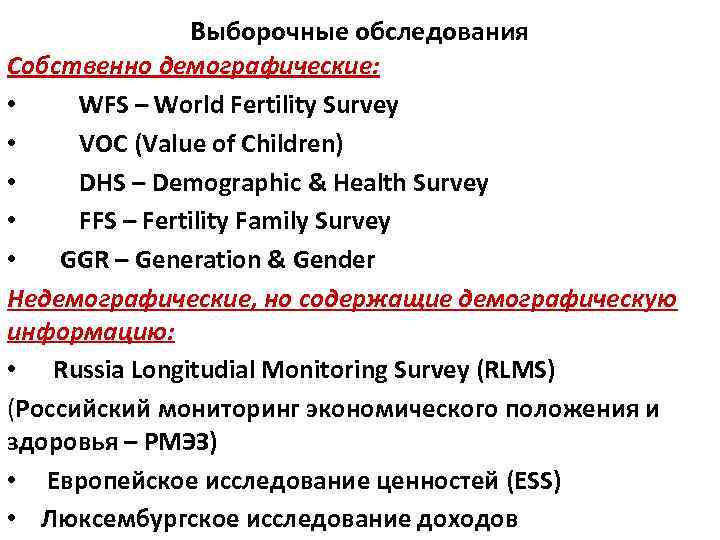 Выборочные обследования

Собственно демографические:

• WFS – World Fertility Survey
• VOC (Value of Children)
• DHS – Demographic & Health Survey
• FFS – Fertility Family Survey
• GGR – Generation & Gender

Недемографические, но содержащие демографическую информацию:

• Russia Longitudial Monitoring Survey (RLMS)

(Российский мониторинг экономического положения и здоровья – РМЭЗ)

• Европейское исследование ценностей (ESS)
• Люксембургское исследование доходов